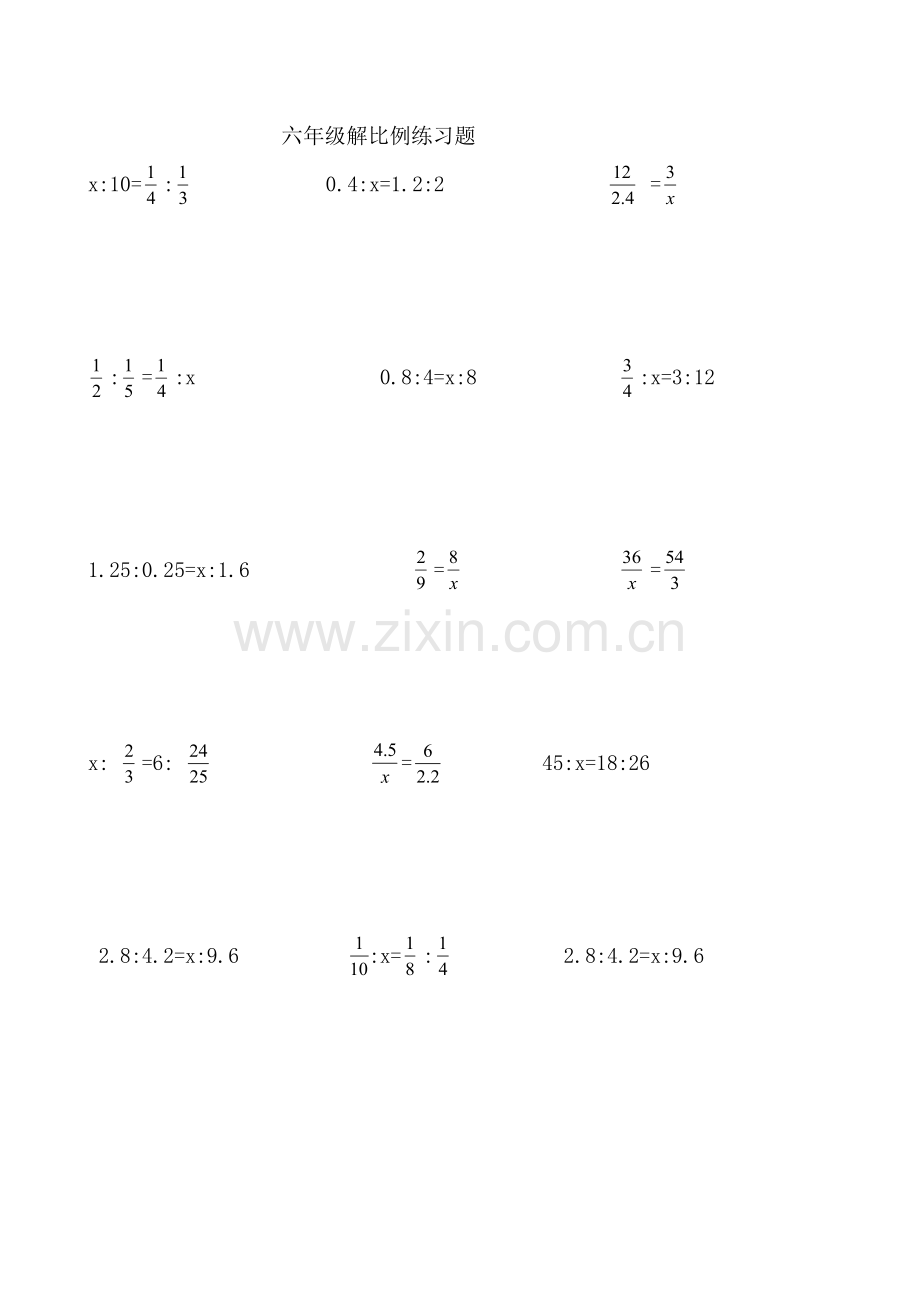 六年级解比例练习题

$x:10=\frac{1}{4}:\frac{1}{3}$ $0.4:x=1.2:2$ $\frac{12}{2.4}=\frac{3}{x}$

$\frac{1}{2}:\frac{1}{5}=\frac{1}{4}:x$ $0.8:4=x:8$ $\frac{3}{4}:x=3:12$

$1.25:0.25=x:1.6$ $\frac{2}{9}=\frac{8}{x}$ $\frac{36}{x}=\frac{54}{3}$

$x:\frac{2}{3}=6:\frac{24}{25}$ $\frac{4.5}{x}=\frac{6}{2.2}$ $45:x=18:26$

$2.8:4.2=x:9.6$ $\frac{1}{10}:x=\frac{1}{8}:\frac{1}{4}$ $2.8:4.2=x:9.6$

www.zixin.com.cn